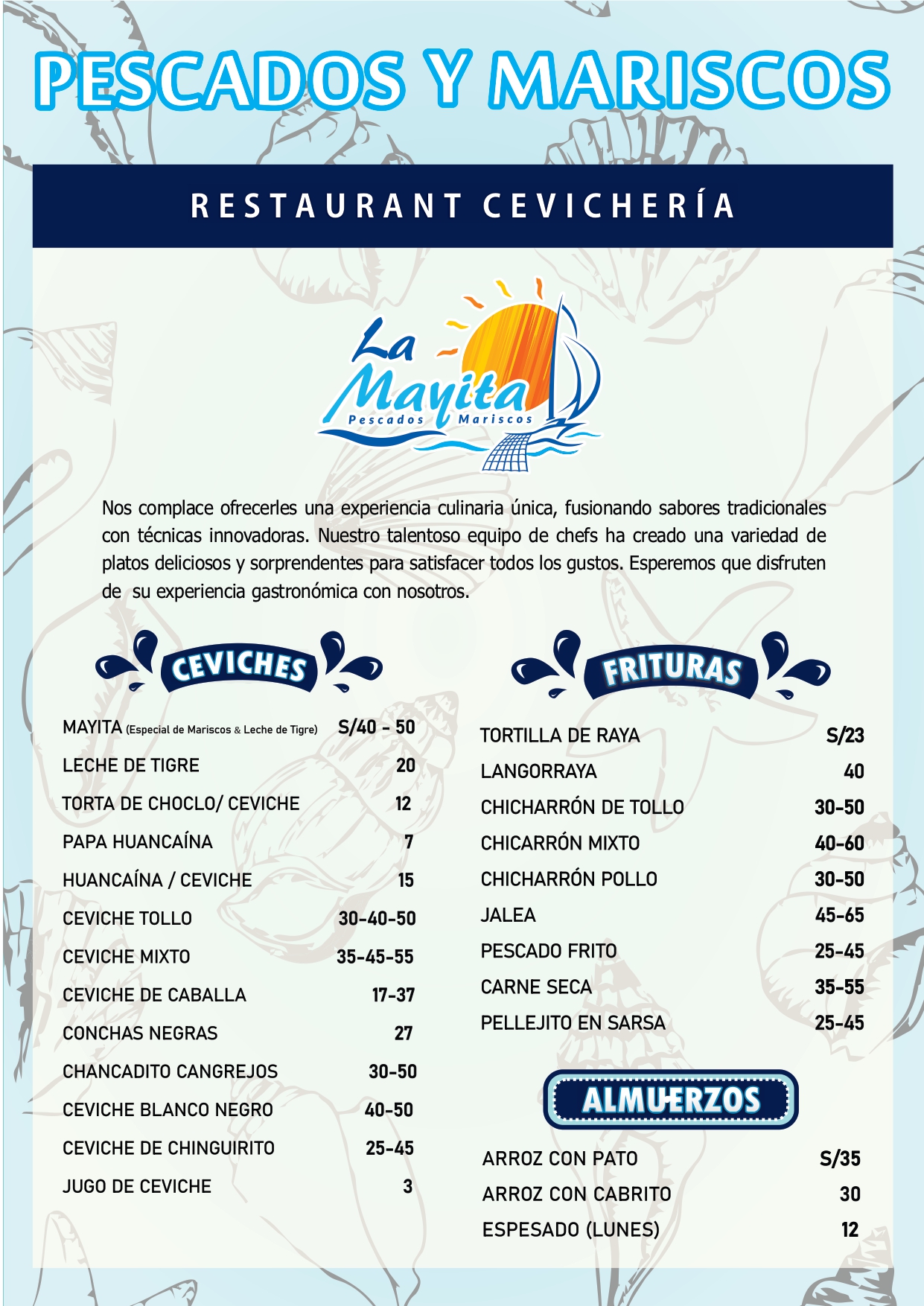 PESCADOS Y MARISCOS

RESTAURANT CEVICHERÍA

La Mayita
Pescados Mariscos

Nos complace ofrecerles una experiencia culinaria única, fusionando sabores tradicionales con técnicas innovadoras. Nuestro talentoso equipo de chefs ha creado una variedad de platos deliciosos y sorprendentes para satisfacer todos los gustos. Esperemos que disfruten de su experiencia gastronómica con nosotros.

CEVICHES

| | |
|---|---|
| MAYITA (Especial de Mariscos & Leche de Tigre) | S/40 - 50 |
| LECHE DE TIGRE | 20 |
| TORTA DE CHOCLO/ CEVICHE | 12 |
| PAPA HUANCAÍNA | 7 |
| HUANCAÍNA / CEVICHE | 15 |
| CEVICHE TOLLO | 30-40-50 |
| CEVICHE MIXTO | 35-45-55 |
| CEVICHE DE CABALLA | 17-37 |
| CONCHAS NEGRAS | 27 |
| CHANCADITO CANGREJOS | 30-50 |
| CEVICHE BLANCO NEGRO | 40-50 |
| CEVICHE DE CHINGUIRITO | 25-45 |
| JUGO DE CEVICHE | 3 |

FRITURAS

| | |
|---|---|
| TORTILLA DE RAYA | S/23 |
| LANGORRAYA | 40 |
| CHICHARRÓN DE TOLLO | 30-50 |
| CHICARRÓN MIXTO | 40-60 |
| CHICHARRÓN POLLO | 30-50 |
| JALEA | 45-65 |
| PESCADO FRITO | 25-45 |
| CARNE SECA | 35-55 |
| PELLEJITO EN SARSA | 25-45 |

ALMUERZOS

| | |
|---|---|
| ARROZ CON PATO | S/35 |
| ARROZ CON CABRITO | 30 |
| ESPESADO (LUNES) | 12 |